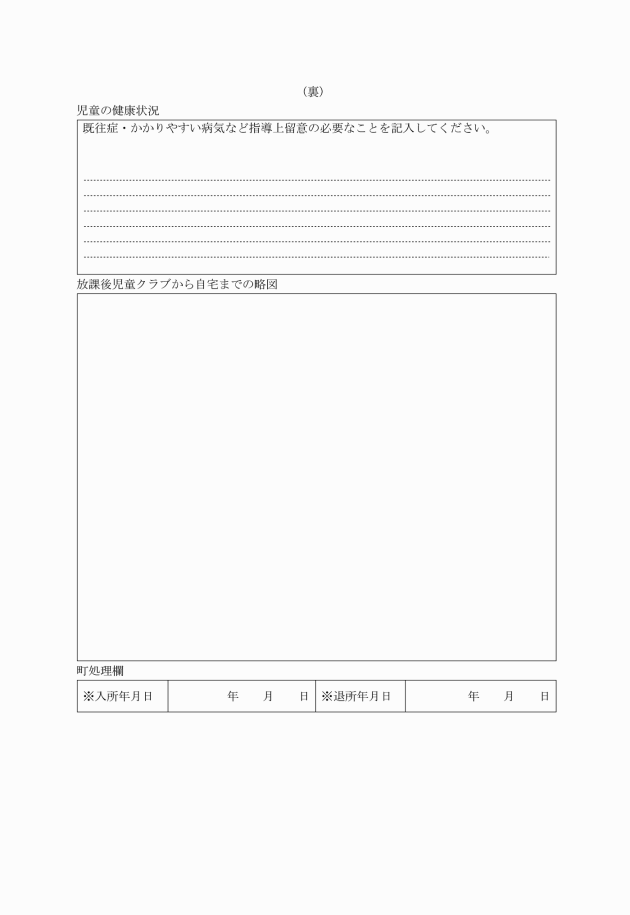 （裏）

児童の健康状況

既往症・かかりやすい病気など指導上留意の必要なことを記入してください。

放課後児童クラブから自宅までの略図

町処理欄

| ※入所年月日 | 年　月　日 | ※退所年月日 | 年　月　日 |
|---|---|---|---|